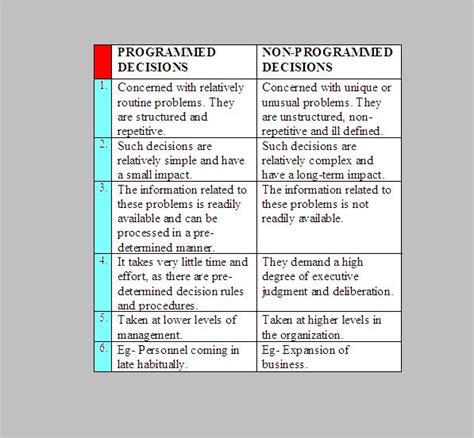 | | PROGRAMMED DECISIONS | NON-PROGRAMMED DECISIONS |
|---|---|---|
| 1. | Concerned with relatively routine problems. They are structured and repetitive. | Concerned with unique or unusual problems. They are unstructured, non-repetitive and ill defined. |
| 2. | Such decisions are relatively simple and have a small impact. | Such decisions are relatively complex and have a long-term impact. |
| 3. | The information related to these problems is readily available and can be processed in a pre-determined manner. | The information related to these problems is not readily available. |
| 4. | It takes very little time and effort, as there are pre-determined decision rules and procedures. | They demand a high degree of executive judgment and deliberation. |
| 5. | Taken at lower levels of management. | Taken at higher levels in the organization. |
| 6. | Eg- Personnel coming in late habitually. | Eg- Expansion of business. |